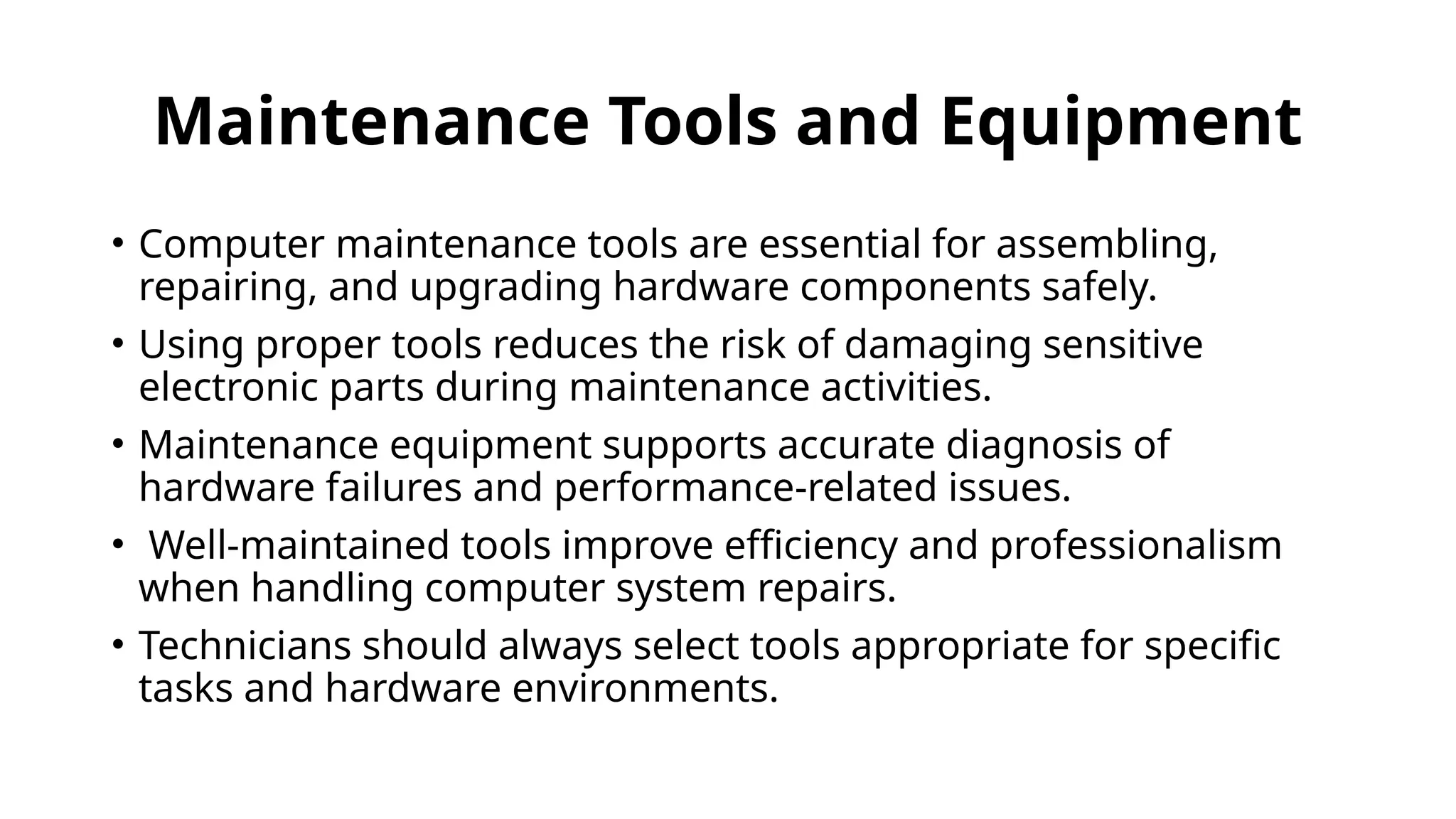 Maintenance Tools and Equipment

• Computer maintenance tools are essential for assembling, repairing, and upgrading hardware components safely.
• Using proper tools reduces the risk of damaging sensitive electronic parts during maintenance activities.
• Maintenance equipment supports accurate diagnosis of hardware failures and performance-related issues.
• Well-maintained tools improve efficiency and professionalism when handling computer system repairs.
• Technicians should always select tools appropriate for specific tasks and hardware environments.